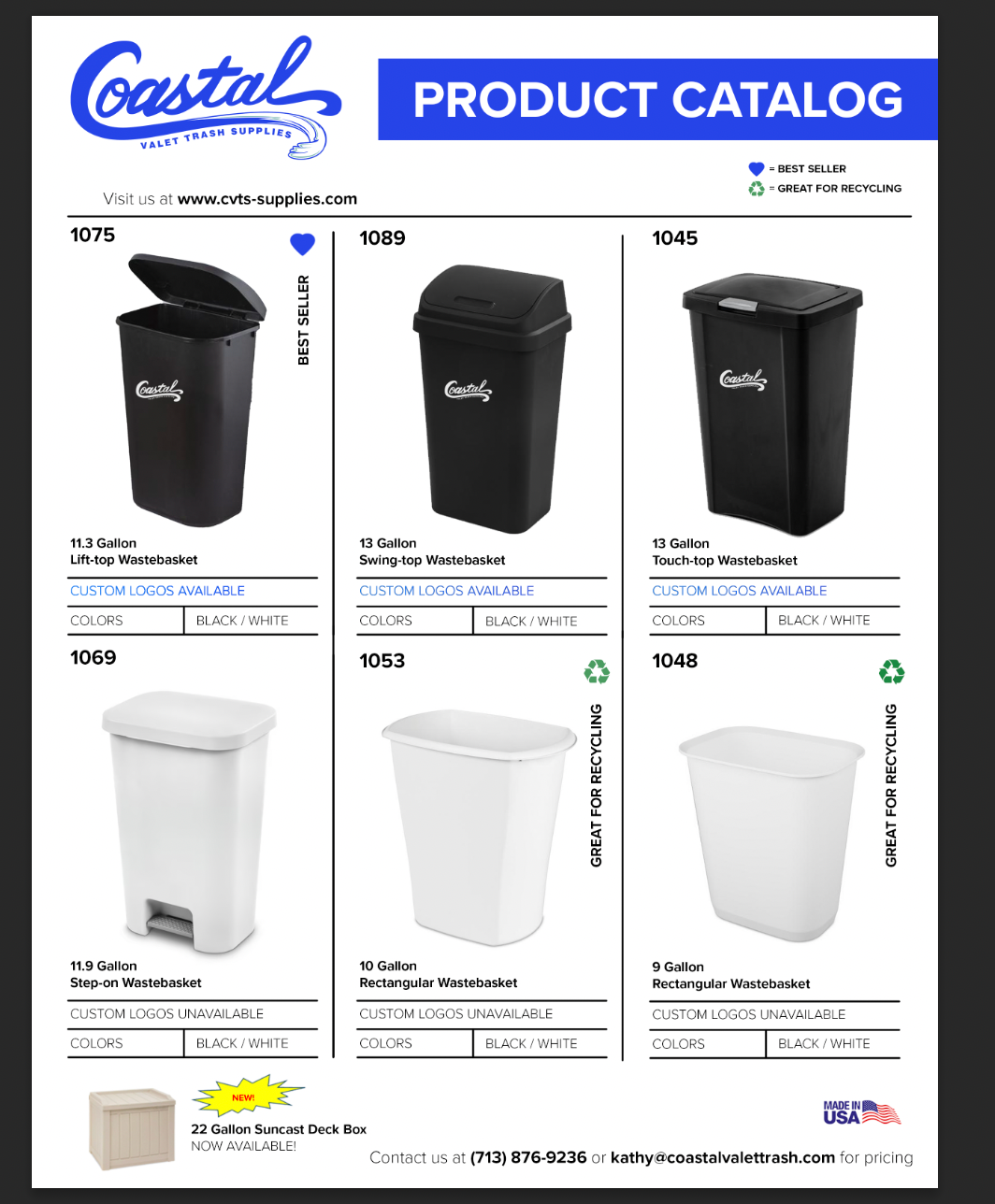 Coastal
VALET TRASH SUPPLIES

PRODUCT CATALOG

= BEST SELLER
= GREAT FOR RECYCLING

Visit us at www.cvts-supplies.com

1075

BEST SELLER

Coastal

11.3 Gallon
Lift-top Wastebasket

CUSTOM LOGOS AVAILABLE

| COLORS | BLACK / WHITE |
|---|---|

1089

Coastal

13 Gallon
Swing-top Wastebasket

CUSTOM LOGOS AVAILABLE

| COLORS | BLACK / WHITE |
|---|---|

1045

Coastal

13 Gallon
Touch-top Wastebasket

CUSTOM LOGOS AVAILABLE

| COLORS | BLACK / WHITE |
|---|---|

1069

11.9 Gallon
Step-on Wastebasket

CUSTOM LOGOS UNAVAILABLE

| COLORS | BLACK / WHITE |
|---|---|

1053

GREAT FOR RECYCLING

10 Gallon
Rectangular Wastebasket

CUSTOM LOGOS UNAVAILABLE

| COLORS | BLACK / WHITE |
|---|---|

1048

GREAT FOR RECYCLING

9 Gallon
Rectangular Wastebasket

CUSTOM LOGOS UNAVAILABLE

| COLORS | BLACK / WHITE |
|---|---|

NEW!
22 Gallon Suncast Deck Box
NOW AVAILABLE!

MADE IN USA

Contact us at (713) 876-9236 or kathy@coastalvalettrash.com for pricing